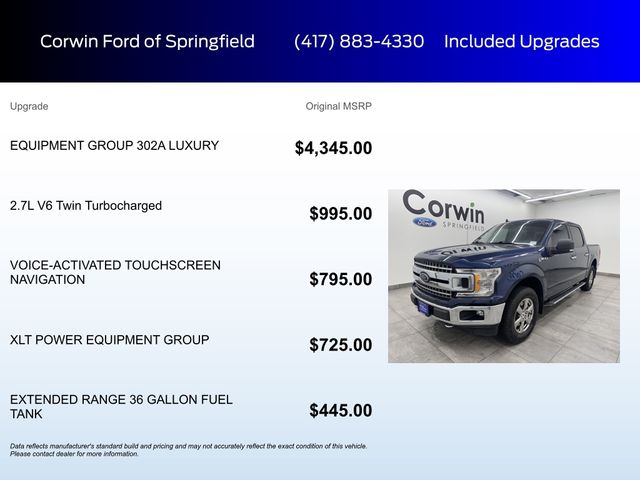 Corwin Ford of Springfield (417) 883-4330 Included Upgrades

| Upgrade | Original MSRP |
|---|---|
| EQUIPMENT GROUP 302A LUXURY | $4,345.00 |
| 2.7L V6 Twin Turbocharged | $995.00 |
| VOICE-ACTIVATED TOUCHSCREEN NAVIGATION | $795.00 |
| XLT POWER EQUIPMENT GROUP | $725.00 |
| EXTENDED RANGE 36 GALLON FUEL TANK | $445.00 |

Corwin Ford SPRINGFIELD

Data reflects manufacturer's standard build and pricing and may not accurately reflect the exact condition of this vehicle. Please contact dealer for more information.